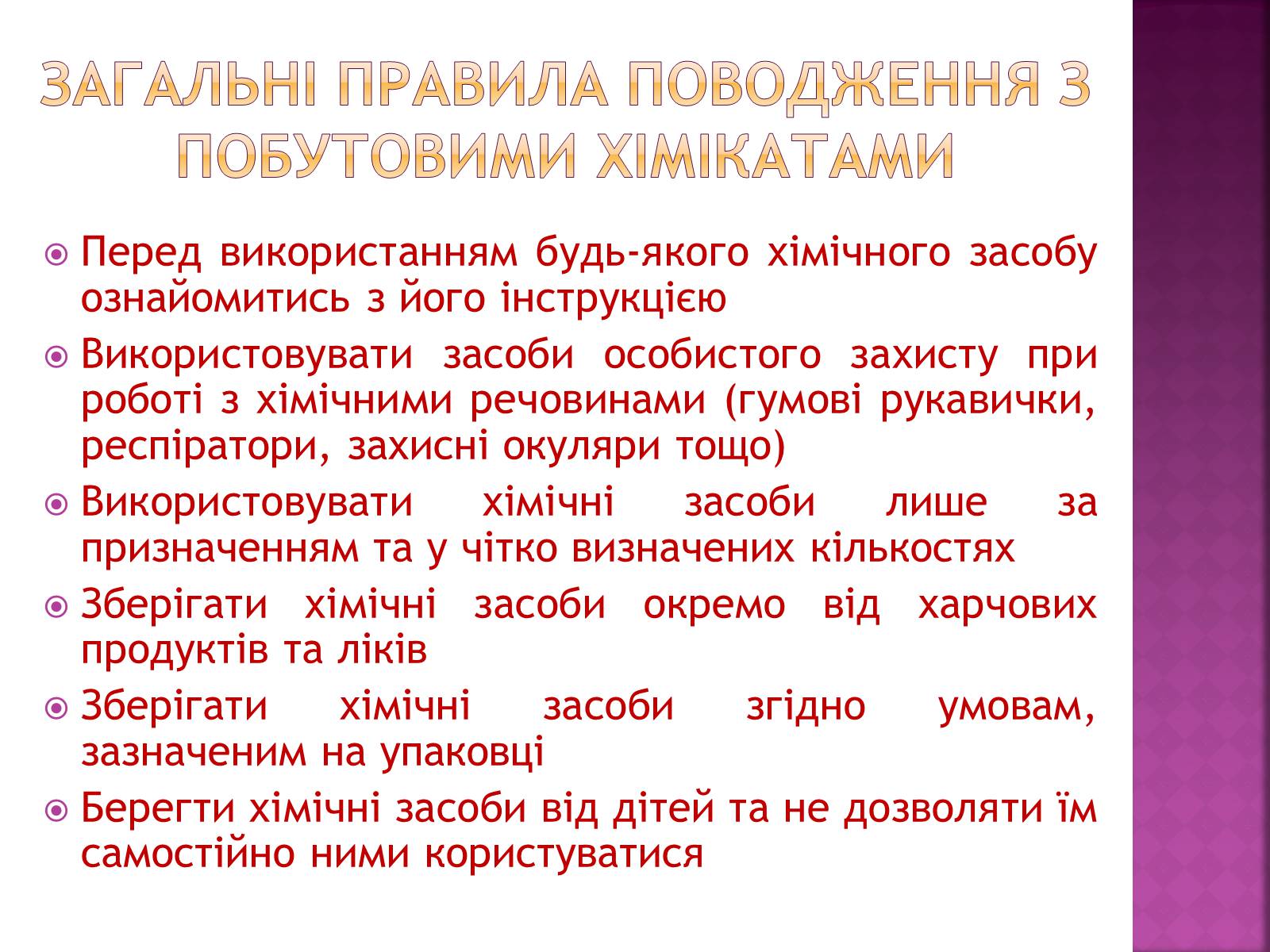 ЗАГАЛЬНІ ПРАВИЛА ПОВОДЖЕННЯ З ПОБУТОВИМИ ХІМІКАТАМИ

Перед використанням будь-якого хімічного засобу ознайомитись з його інструкцією

Використовувати засоби особистого захисту при роботі з хімічними речовинами (гумові рукавички, респіратори, захисні окуляри тощо)

Використовувати хімічні засоби лише за призначенням та у чітко визначених кількостях

Зберігати хімічні засоби окремо від харчових продуктів та ліків

Зберігати хімічні засоби згідно умовам, зазначеним на упаковці

Берегти хімічні засоби від дітей та не дозволяти їм самостійно ними користуватися